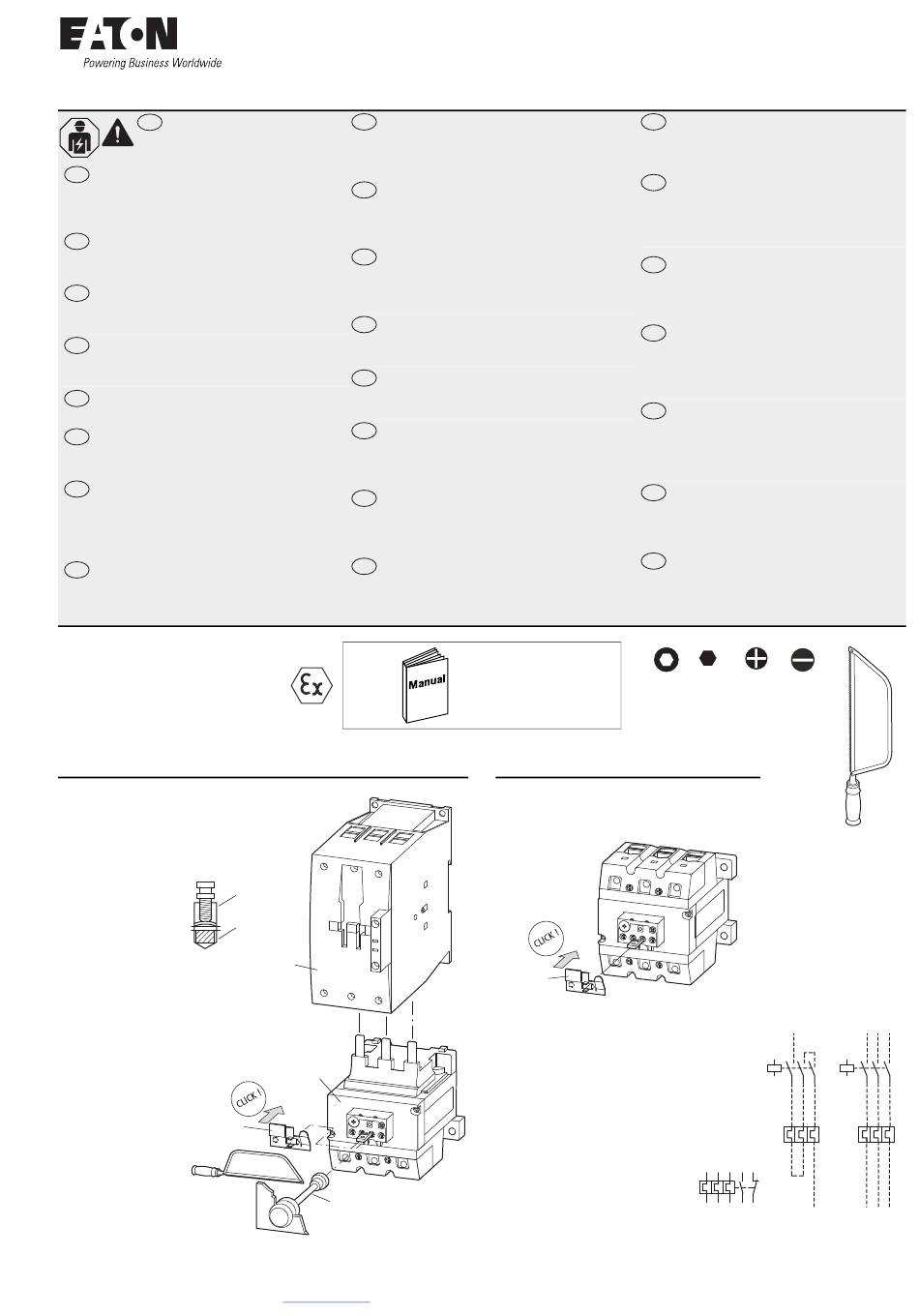 EATON
Powering Business Worldwide

Manual

CLICK !

CLICK !